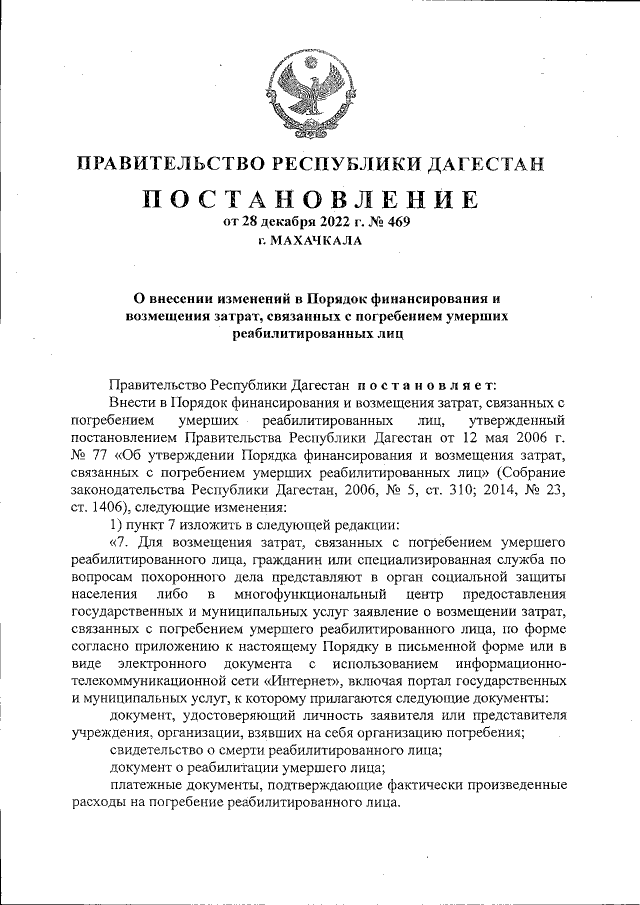 ПРАВИТЕЛЬСТВО РЕСПУБЛИКИ ДАГЕСТАН

ПОСТАНОВЛЕНИЕ
от 28 декабря 2022 г. № 469
г. МАХАЧКАЛА

О внесении изменений в Порядок финансирования и возмещения затрат, связанных с погребением умерших реабилитированных лиц

Правительство Республики Дагестан постановляет:

Внести в Порядок финансирования и возмещения затрат, связанных с погребением умерших реабилитированных лиц, утвержденный постановлением Правительства Республики Дагестан от 12 мая 2006 г. № 77 «Об утверждении Порядка финансирования и возмещения затрат, связанных с погребением умерших реабилитированных лиц» (Собрание законодательства Республики Дагестан, 2006, № 5, ст. 310; 2014, № 23, ст. 1406), следующие изменения:

1) пункт 7 изложить в следующей редакции:

«7. Для возмещения затрат, связанных с погребением умершего реабилитированного лица, гражданин или специализированная служба по вопросам похоронного дела представляют в орган социальной защиты населения либо в многофункциональный центр предоставления государственных и муниципальных услуг заявление о возмещении затрат, связанных с погребением умершего реабилитированного лица, по форме согласно приложению к настоящему Порядку в письменной форме или в виде электронного документа с использованием информационно-телекоммуникационной сети «Интернет», включая портал государственных и муниципальных услуг, к которому прилагаются следующие документы:

документ, удостоверяющий личность заявителя или представителя учреждения, организации, взявших на себя организацию погребения;

свидетельство о смерти реабилитированного лица;

документ о реабилитации умершего лица;

платежные документы, подтверждающие фактически произведенные расходы на погребение реабилитированного лица.